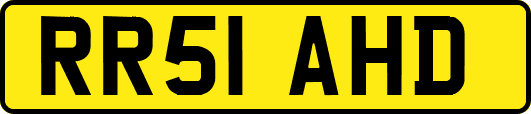 RR51 AHD